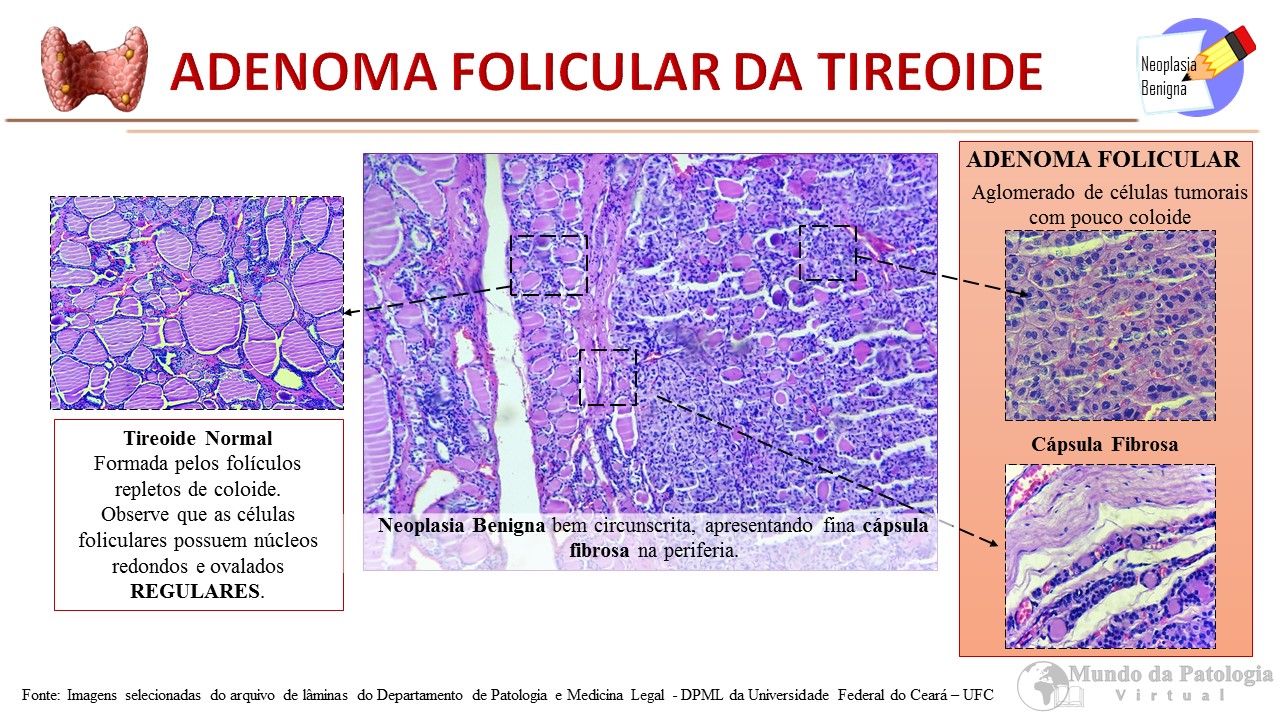 ADENOMA FOLICULAR DA TIREOIDE

Neoplasia Benigna

Tireoide Normal
Formada pelos folículos repletos de coloide. Observe que as células foliculares possuem núcleos redondos e ovalados REGULARES.

Neoplasia Benigna bem circunscrita, apresentando fina cápsula fibrosa na periferia.

ADENOMA FOLICULAR
Aglomerado de células tumorais com pouco coloide

Cápsula Fibrosa

Fonte: Imagens selecionadas do arquivo de lâminas do Departamento de Patologia e Medicina Legal - DPML da Universidade Federal do Ceará – UFC

Mundo da Patologia
Virtual